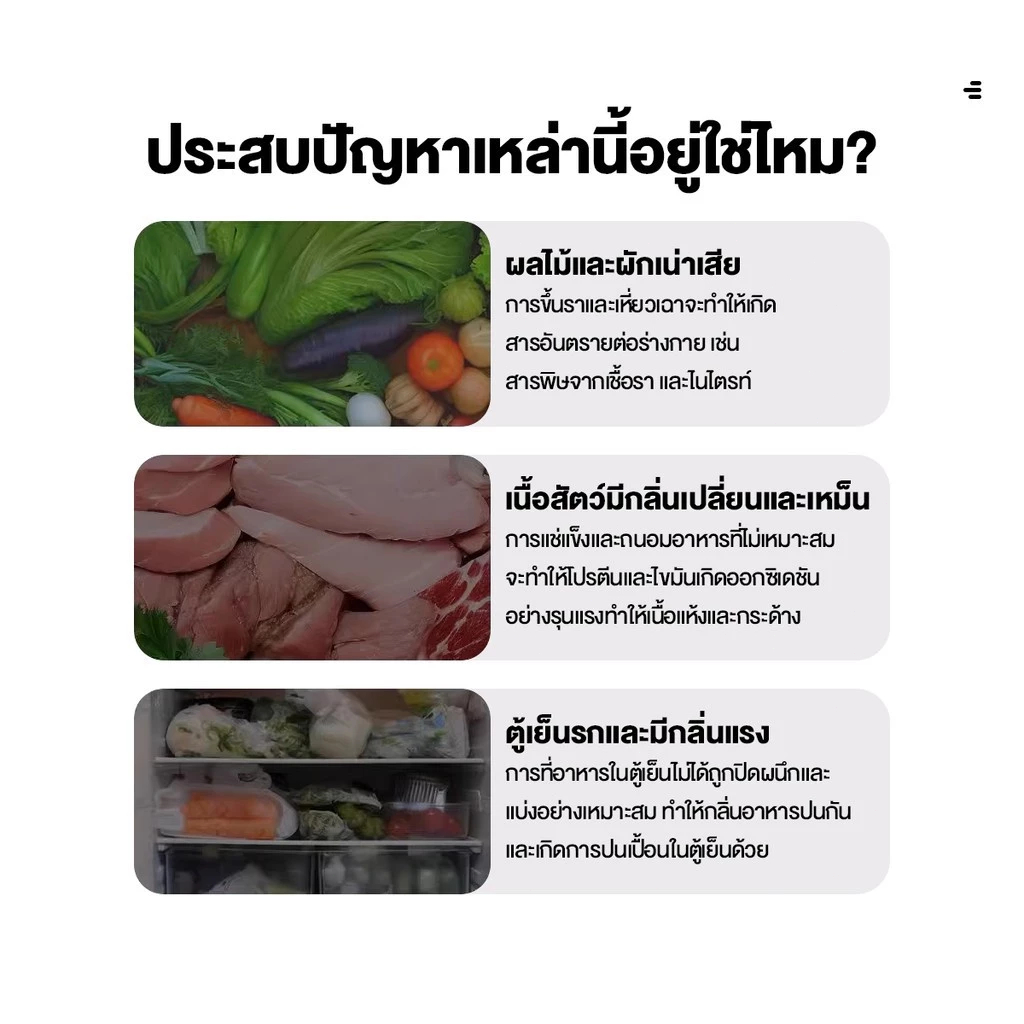 ประสบปัญหาเหล่านี้อยู่ใช่ไหม?

ผลไม้และผักเน่าเสีย
การขึ้นราและเหี่ยวเฉาจะทำให้เกิดสารอันตรายต่อร่างกาย เช่น สารพิษจากเชื้อรา และไนไตรท์

เนื้อสัตว์มีกลิ่นเปลี่ยนและเหม็น
การแช่แข็งและถนอมอาหารที่ไม่เหมาะสมจะทำให้โปรตีนและไขมันเกิดออกซิเดชันอย่างรุนแรงทำให้เนื้อแห้งและกระด้าง

ตู้เย็นรกและมีกลิ่นแรง
การที่อาหารในตู้เย็นไม่ได้ถูกปิดผนึกและแบ่งอย่างเหมาะสม ทำให้กลิ่นอาหารปนกันและเกิดการปนเปื้อนในตู้เย็นด้วย